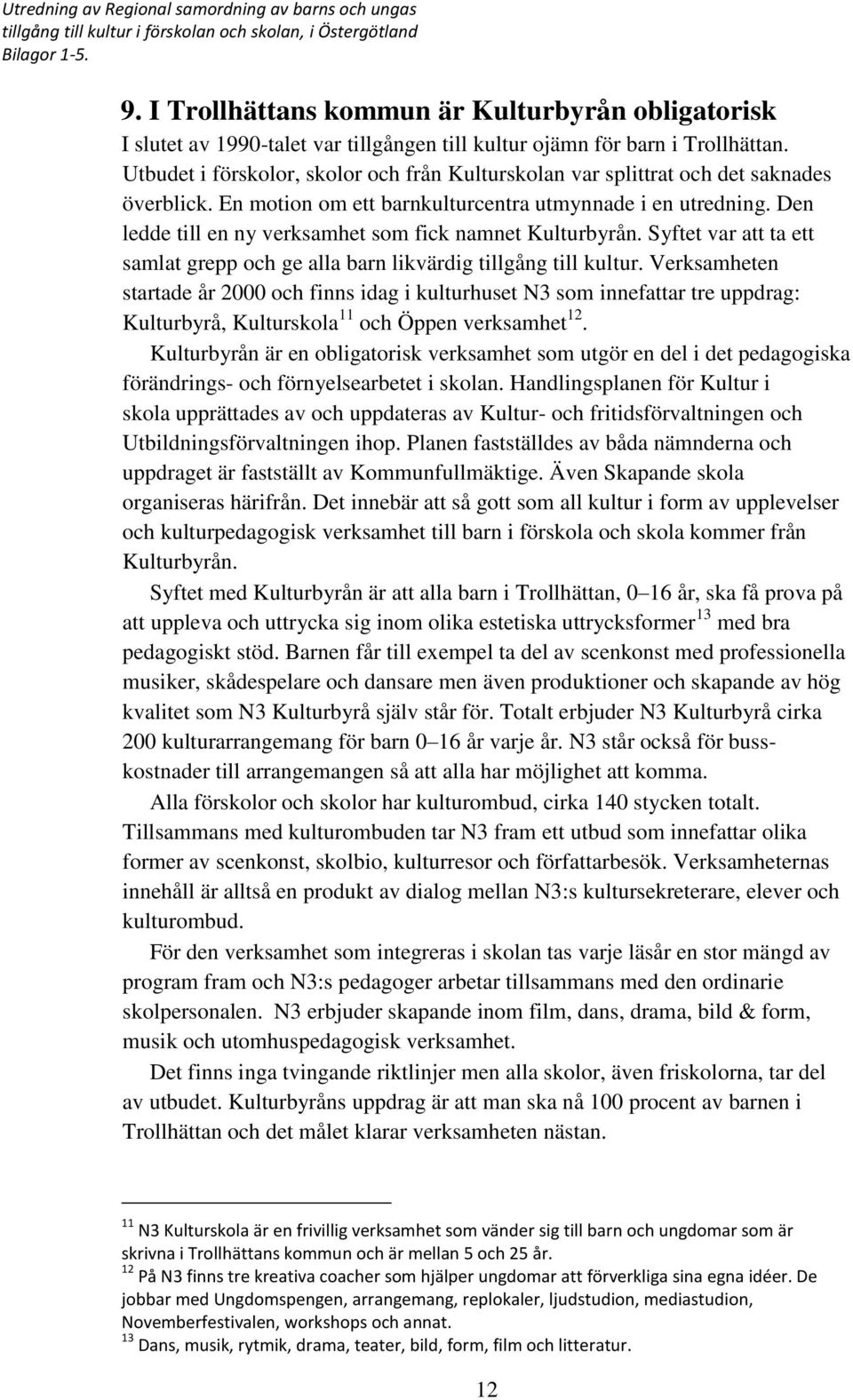 Utredning av Regional samordning av barns och ungas tillgång till kultur i förskolan och skolan, i Östergötland
Bilagor 1-5.

9. I Trollhättans kommun är Kulturbyrån obligatorisk

I slutet av 1990-talet var tillgången till kultur ojämn för barn i Trollhättan. Utbudet i förskolor, skolor och från Kulturskolan var splittrat och det saknades överblick. En motion om ett barnkulturcentra utmynnade i en utredning. Den ledde till en ny verksamhet som fick namnet Kulturbyrån. Syftet var att ta ett samlat grepp och ge alla barn likvärdig tillgång till kultur. Verksamheten startade år 2000 och finns idag i kulturhuset N3 som innefattar tre uppdrag: Kulturbyrå, Kulturskola$^{11}$ och Öppen verksamhet$^{12}$.

Kulturbyrån är en obligatorisk verksamhet som utgör en del i det pedagogiska förändrings- och förnyelsearbetet i skolan. Handlingsplanen för Kultur i skola upprättades av och uppdateras av Kultur- och fritidsförvaltningen och Utbildningsförvaltningen ihop. Planen fastställdes av båda nämnderna och uppdraget är fastställt av Kommunfullmäktige. Även Skapande skola organiseras härifrån. Det innebär att så gott som all kultur i form av upplevelser och kulturpedagogisk verksamhet till barn i förskola och skola kommer från Kulturbyrån.

Syftet med Kulturbyrån är att alla barn i Trollhättan, 0–16 år, ska få prova på att uppleva och uttrycka sig inom olika estetiska uttrycksformer$^{13}$ med bra pedagogiskt stöd. Barnen får till exempel ta del av scenkonst med professionella musiker, skådespelare och dansare men även produktioner och skapande av hög kvalitet som N3 Kulturbyrå själv står för. Totalt erbjuder N3 Kulturbyrå cirka 200 kulturarrangemang för barn 0–16 år varje år. N3 står också för busskostnader till arrangemangen så att alla har möjlighet att komma.

Alla förskolor och skolor har kulturombud, cirka 140 stycken totalt. Tillsammans med kulturombuden tar N3 fram ett utbud som innefattar olika former av scenkonst, skolbio, kulturresor och författarbesök. Verksamheternas innehåll är alltså en produkt av dialog mellan N3:s kultursekreterare, elever och kulturombud.

För den verksamhet som integreras i skolan tas varje läsår en stor mängd av program fram och N3:s pedagoger arbetar tillsammans med den ordinarie skolpersonalen. N3 erbjuder skapande inom film, dans, drama, bild & form, musik och utomhuspedagogisk verksamhet.

Det finns inga tvingande riktlinjer men alla skolor, även friskolorna, tar del av utbudet. Kulturbyråns uppdrag är att man ska nå 100 procent av barnen i Trollhättan och det målet klarar verksamheten nästan.

$^{11}$ N3 Kulturskola är en frivillig verksamhet som vänder sig till barn och ungdomar som är skrivna i Trollhättans kommun och är mellan 5 och 25 år.
$^{12}$ På N3 finns tre kreativa coacher som hjälper ungdomar att förverkliga sina egna idéer. De jobbar med Ungdomspengen, arrangemang, replokaler, ljudstudion, mediastudion, Novemberfestivalen, workshops och annat.
$^{13}$ Dans, musik, rytmik, drama, teater, bild, form, film och litteratur.

12